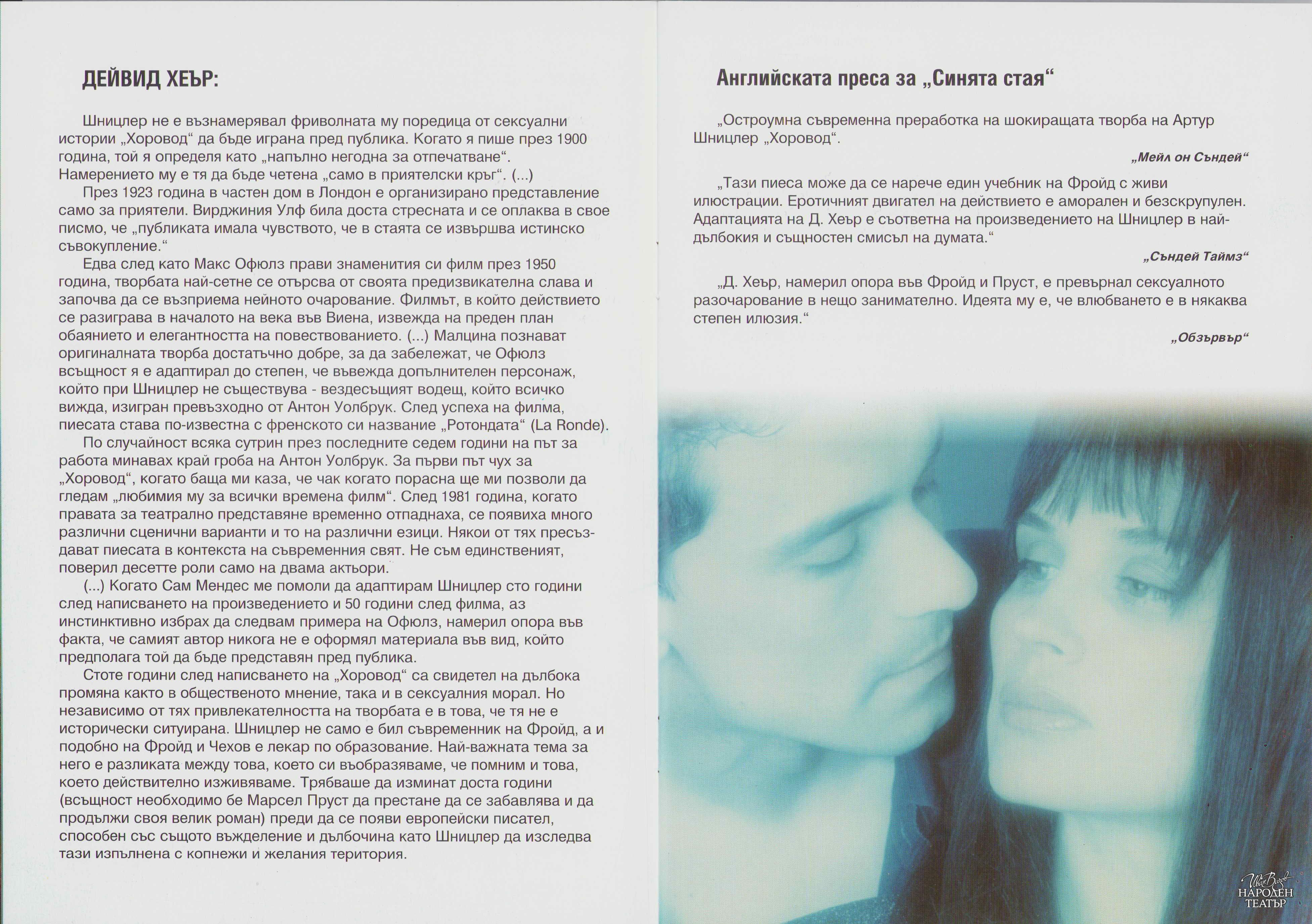 ДЕЙВИД ХЕЪР:

Шницлер не е възнамерявал фриволната му поредица от сексуални истории „Хоровод“ да бъде играна пред публика. Когато я пише през 1900 година, той я определя като „напълно негодна за отпечатване“. Намерението му е тя да бъде четена „само в приятелски кръг“. (...)

През 1923 година в частен дом в Лондон е организирано представление само за приятели. Вирджиния Улф била доста стресната и се оплаква в свое писмо, че „публиката имала чувството, че в стаята се извършва истинско съвокупление.“

Едва след като Макс Офюлз прави знаменития си филм през 1950 година, творбата най-сетне се отърсва от своята предизвикателна слава и започва да се възприема нейното очарование. Филмът, в който действието се разиграва в началото на века във Виена, извежда на преден план обаянието и елегантността на повествованието. (...) Малцина познават оригиналната творба достатъчно добре, за да забележат, че Офюлз всъщност я е адаптирал до степен, че въвежда допълнителен персонаж, който при Шницлер не съществува - вездесъщият водещ, който всичко вижда, изигран превъзходно от Антон Уолбрук. След успеха на филма, пиесата става по-известна с френското си название „Ротондата“ (La Ronde).

По случайност всяка сутрин през последните седем години на път за работа минавах край гроба на Антон Уолбрук. За първи път чух за „Хоровод“, когато баща ми каза, че чак когато порасна ще ми позволи да гледам „любимия му за всички времена филм“. След 1981 година, когато правата за театрално представяне временно отпаднаха, се появиха много различни сценични варианти и то на различни езици. Някои от тях пресъздават пиесата в контекста на съвременния свят. Не съм единственият, поверил десетте роли само на двама актьори.

(...) Когато Сам Мендес ме помоли да адаптирам Шницлер сто години след написването на произведението и 50 години след филма, аз инстинктивно избрах да следвам примера на Офюлз, намерил опора във факта, че самият автор никога не е оформял материала във вид, който предполага той да бъде представян пред публика.

Стоте години след написването на „Хоровод“ са свидетел на дълбока промяна както в общественото мнение, така и в сексуалния морал. Но независимо от тях привлекателността на творбата е в това, че тя не е исторически ситуирана. Шницлер не само е бил съвременник на Фройд, а и подобно на Фройд и Чехов е лекар по образование. Най-важната тема за него е разликата между това, което си въобразяваме, че помним и това, което действително изживяваме. Трябваше да изминат доста години (всъщност необходимо бе Марсел Пруст да престане да се забавлява и да продължи своя велик роман) преди да се появи европейски писател, способен със същото въжделение и дълбочина като Шницлер да изследва тази изпълнена с копнежи и желания територия.

Английската преса за „Синята стая“

„Остроумна съвременна преработка на шокиращата творба на Артур Шницлер „Хоровод“.

„Мейл он Съндей“

„Тази пиеса може да се нарече един учебник на Фройд с живи илюстрации. Еротичният двигател на действието е аморален и безскрупулен. Адаптацията на Д. Хеър е съответна на произведението на Шницлер в най-дълбокия и същностен смисъл на думата.“

„Съндей Таймз“

„Д. Хеър, намерил опора във Фройд и Пруст, е превърнал сексуалното разочарование в нещо занимателно. Идеята му е, че влюбването е в някаква степен илюзия.“

„Обзървър“

Иван Вазов НАРОДЕН ТЕАТЪР